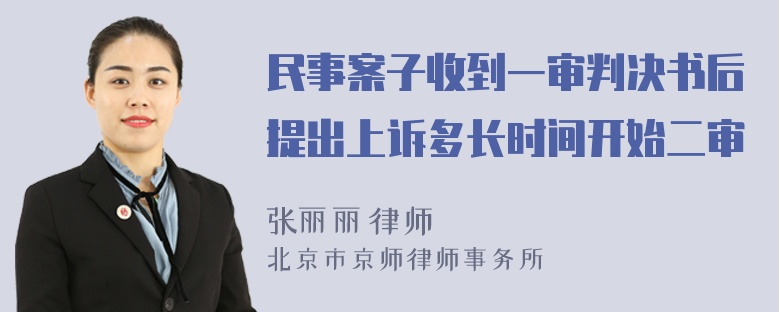 民事案子收到一审判决书后提出上诉多长时间开始二审

张丽丽 律师
北京市京师律师事务所